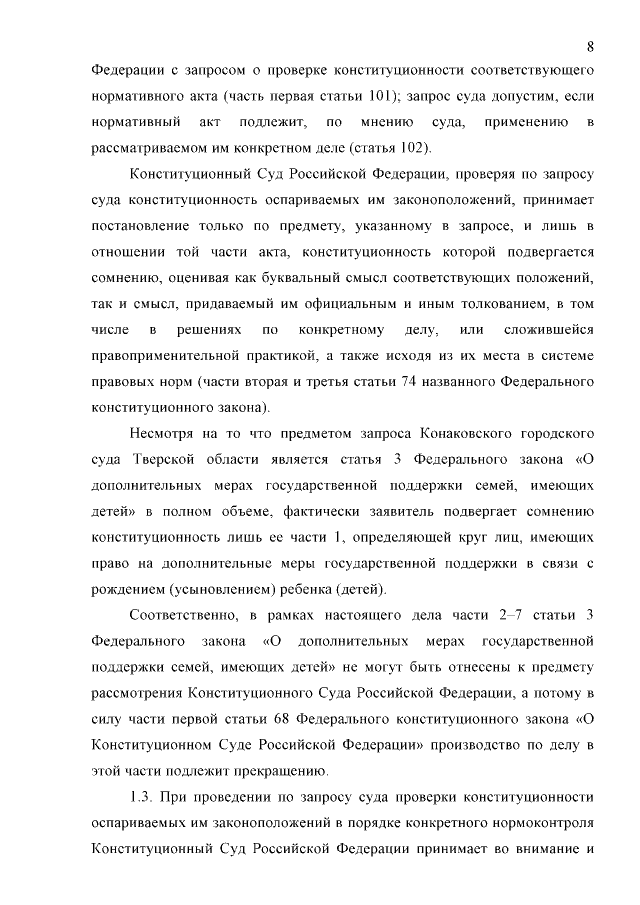 8

Федерации с запросом о проверке конституционности соответствующего нормативного акта (часть первая статьи 101); запрос суда допустим, если нормативный акт подлежит, по мнению суда, применению в рассматриваемом им конкретном деле (статья 102).

Конституционный Суд Российской Федерации, проверяя по запросу суда конституционность оспариваемых им законоположений, принимает постановление только по предмету, указанному в запросе, и лишь в отношении той части акта, конституционность которой подвергается сомнению, оценивая как буквальный смысл соответствующих положений, так и смысл, придаваемый им официальным и иным толкованием, в том числе в решениях по конкретному делу, или сложившейся правоприменительной практикой, а также исходя из их места в системе правовых норм (части вторая и третья статьи 74 названного Федерального конституционного закона).

Несмотря на то что предметом запроса Конаковского городского суда Тверской области является статья 3 Федерального закона «О дополнительных мерах государственной поддержки семей, имеющих детей» в полном объеме, фактически заявитель подвергает сомнению конституционность лишь ее части 1, определяющей круг лиц, имеющих право на дополнительные меры государственной поддержки в связи с рождением (усыновлением) ребенка (детей).

Соответственно, в рамках настоящего дела части 2–7 статьи 3 Федерального закона «О дополнительных мерах государственной поддержки семей, имеющих детей» не могут быть отнесены к предмету рассмотрения Конституционного Суда Российской Федерации, а потому в силу части первой статьи 68 Федерального конституционного закона «О Конституционном Суде Российской Федерации» производство по делу в этой части подлежит прекращению.

1.3. При проведении по запросу суда проверки конституционности оспариваемых им законоположений в порядке конкретного нормоконтроля Конституционный Суд Российской Федерации принимает во внимание и